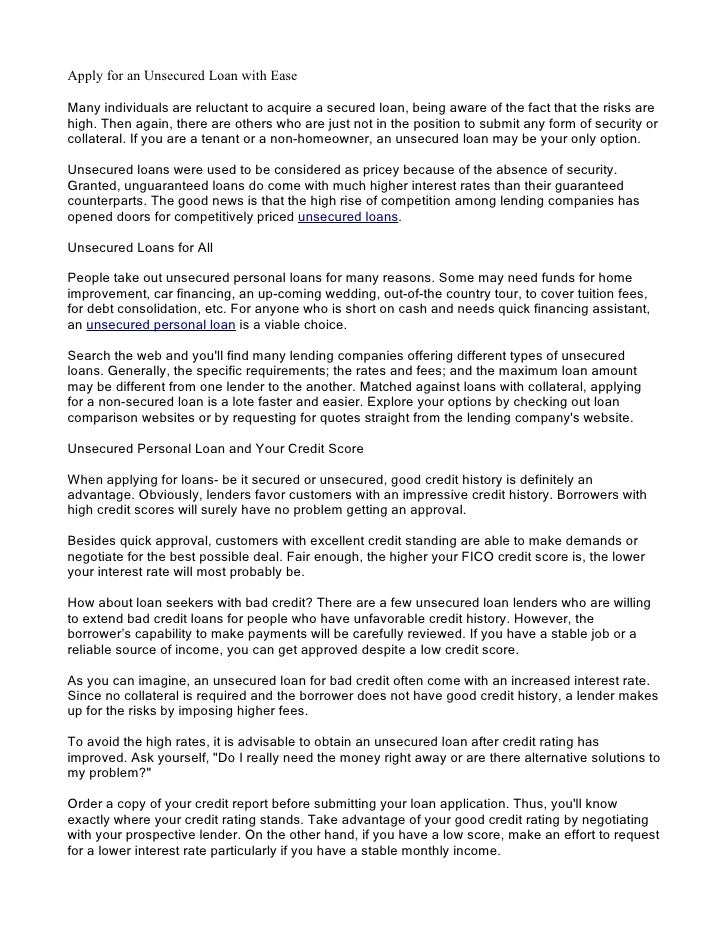 Apply for an Unsecured Loan with Ease

Many individuals are reluctant to acquire a secured loan, being aware of the fact that the risks are high. Then again, there are others who are just not in the position to submit any form of security or collateral. If you are a tenant or a non-homeowner, an unsecured loan may be your only option.

Unsecured loans were used to be considered as pricey because of the absence of security. Granted, unguaranteed loans do come with much higher interest rates than their guaranteed counterparts. The good news is that the high rise of competition among lending companies has opened doors for competitively priced unsecured loans.

Unsecured Loans for All

People take out unsecured personal loans for many reasons. Some may need funds for home improvement, car financing, an up-coming wedding, out-of-the country tour, to cover tuition fees, for debt consolidation, etc. For anyone who is short on cash and needs quick financing assistant, an unsecured personal loan is a viable choice.

Search the web and you'll find many lending companies offering different types of unsecured loans. Generally, the specific requirements; the rates and fees; and the maximum loan amount may be different from one lender to the another. Matched against loans with collateral, applying for a non-secured loan is a lote faster and easier. Explore your options by checking out loan comparison websites or by requesting for quotes straight from the lending company's website.

Unsecured Personal Loan and Your Credit Score

When applying for loans- be it secured or unsecured, good credit history is definitely an advantage. Obviously, lenders favor customers with an impressive credit history. Borrowers with high credit scores will surely have no problem getting an approval.

Besides quick approval, customers with excellent credit standing are able to make demands or negotiate for the best possible deal. Fair enough, the higher your FICO credit score is, the lower your interest rate will most probably be.

How about loan seekers with bad credit? There are a few unsecured loan lenders who are willing to extend bad credit loans for people who have unfavorable credit history. However, the borrower's capability to make payments will be carefully reviewed. If you have a stable job or a reliable source of income, you can get approved despite a low credit score.

As you can imagine, an unsecured loan for bad credit often come with an increased interest rate. Since no collateral is required and the borrower does not have good credit history, a lender makes up for the risks by imposing higher fees.

To avoid the high rates, it is advisable to obtain an unsecured loan after credit rating has improved. Ask yourself, "Do I really need the money right away or are there alternative solutions to my problem?"

Order a copy of your credit report before submitting your loan application. Thus, you'll know exactly where your credit rating stands. Take advantage of your good credit rating by negotiating with your prospective lender. On the other hand, if you have a low score, make an effort to request for a lower interest rate particularly if you have a stable monthly income.